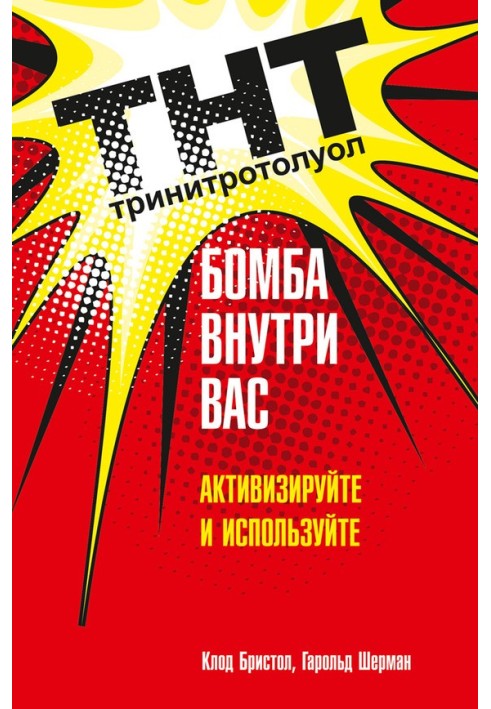 ТНТ
тринитротолуол

БОМБА
ВНУТРИ
ВАС

АКТИВИЗИРУЙТЕ
И ИСПОЛЬЗУЙТЕ

Клод Бристол, Гарольд Шерман